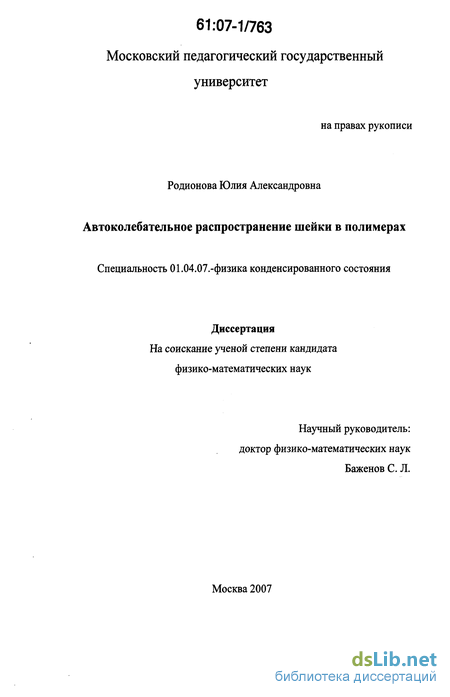 61:07-1/763

Московский педагогический государственный университет

на правах рукописи

Родионова Юлия Александровна

Автоколебательное распространение шейки в полимерах

Специальность 01.04.07.-физика конденсированного состояния

Диссертация
На соискание ученой степени кандидата физико-математических наук

Научный руководитель:
доктор физико-математических наук
Баженов С. Л.

Москва 2007

dsLib.net
библиотека диссертаций